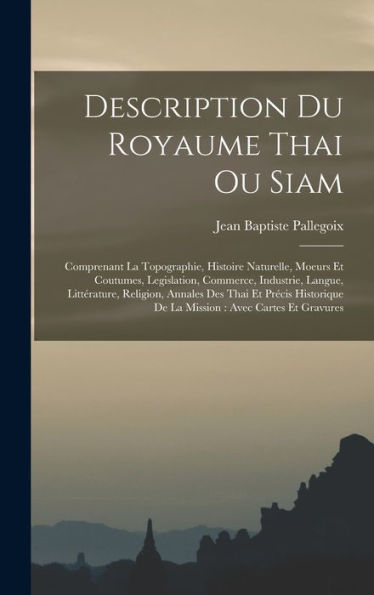 Description Du Royaume Thai Ou Siam

Jean Baptiste Pallegoix

Comprenant La Topographie, Histoire Naturelle, Moeurs Et Coutumes, Legislation, Commerce, Industrie, Langue, Littérature, Religion, Annales Des Thai Et Précis Historique De La Mission : Avec Cartes Et Gravures